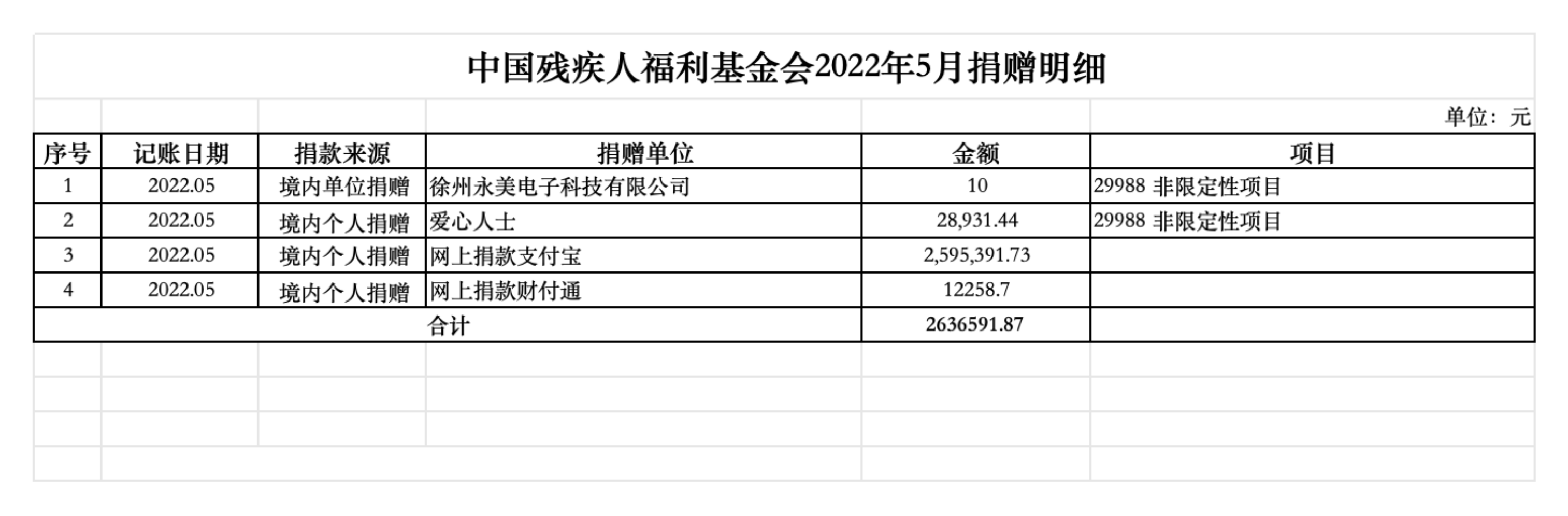 中国残疾人福利基金会2022年5月捐赠明细

单位：元

| 序号 | 记账日期 | 捐款来源 | 捐赠单位 | 金额 | 项目 |
|---|---|---|---|---|---|
| 1 | 2022.05 | 境内单位捐赠 | 徐州永美电子科技有限公司 | 10 | 29988 非限定性项目 |
| 2 | 2022.05 | 境内个人捐赠 | 爱心人士 | 28,931.44 | 29988 非限定性项目 |
| 3 | 2022.05 | 境内个人捐赠 | 网上捐款支付宝 | 2,595,391.73 | |
| 4 | 2022.05 | 境内个人捐赠 | 网上捐款财付通 | 12258.7 | |
| 合计 | | | | 2636591.87 | |